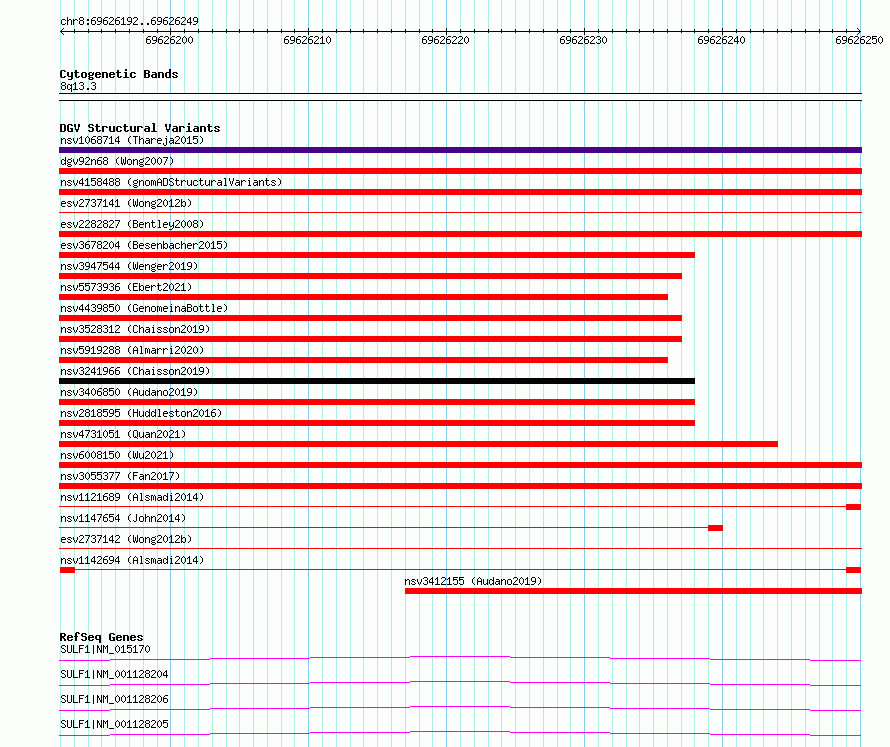 chr8:69626192..69626249

69626200 69626210 69626220 69626230 69626240 69626250

Cytogenetic Bands
8q13.3

DGV Structural Variants
nsv1068714 (Thareja2015)
dgv92n68 (Wong2007)
nsv4158488 (gnomADStructuralVariants)
esv2737141 (Wong2012b)
esv2282827 (Bentley2008)
esv3678204 (Besenbacher2015)
nsv3947544 (Wenger2019)
nsv5573936 (Ebert2021)
nsv4439850 (GenomeinaBottle)
nsv3528312 (Chaisson2019)
nsv5919288 (Almarri2020)
nsv3241966 (Chaisson2019)
nsv3406850 (Audano2019)
nsv2818595 (Huddleston2016)
nsv4731051 (Quan2021)
nsv6008150 (Wu2021)
nsv3055377 (Fan2017)
nsv1121689 (Alsmadi2014)
nsv1147654 (John2014)
esv2737142 (Wong2012b)
nsv1142694 (Alsmadi2014)
nsv3412155 (Audano2019)

RefSeq Genes
SULF1|NM_015170
SULF1|NM_001128204
SULF1|NM_001128206
SULF1|NM_001128205